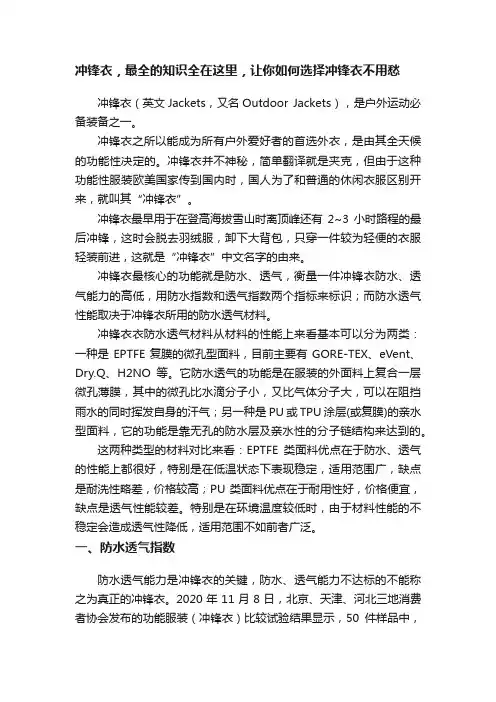 冲锋衣，最全的知识全在这里，让你如何选择冲锋衣不用愁

冲锋衣（英文 Jackets，又名 Outdoor Jackets），是户外运动必备装备之一。

冲锋衣之所以能成为所有户外爱好者的首选外衣，是由其全天候的功能性决定的。冲锋衣并不神秘，简单翻译就是夹克，但由于这种功能性服装欧美国家传到国内时，国人为了和普通的休闲衣服区别开来，就叫其“冲锋衣”。

冲锋衣最早用于在登高海拔雪山时离顶峰还有 2~3 小时路程的最后冲锋，这时会脱去羽绒服，卸下大背包，只穿一件较为轻便的衣服轻装前进，这就是“冲锋衣”中文名字的由来。

冲锋衣最核心的功能就是防水、透气，衡量一件冲锋衣防水、透气能力的高低，用防水指数和透气指数两个指标来标识；而防水透气性能取决于冲锋衣所用的防水透气材料。

冲锋衣衣防水透气材料从材料的性能上来看基本可以分为两类：一种是 EPTFE 复膜的微孔型面料，目前主要有 GORE-TEX、eVent、Dry.Q、H2NO 等。它防水透气的功能是在服装的外面料上复合一层微孔薄膜，其中的微孔比水滴分子小，又比气体分子大，可以在阻挡雨水的同时挥发自身的汗气；另一种是 PU 或 TPU 涂层(或复膜)的亲水型面料，它的功能是靠无孔的防水层及亲水性的分子链结构来达到的。

这两种类型的材料对比来看：EPTFE 类面料优点在于防水、透气的性能上都很好，特别是在低温状态下表现稳定，适用范围广，缺点是耐洗性略差，价格较高；PU 类面料优点在于耐用性好，价格便宜，缺点是透气性能较差。特别是在环境温度较低时，由于材料性能的不稳定会造成透气性降低，适用范围不如前者广泛。

一、防水透气指数

防水透气能力是冲锋衣的关键，防水、透气能力不达标的不能称之为真正的冲锋衣。2020 年 11 月 8 日，北京、天津、河北三地消费者协会发布的功能服装（冲锋衣）比较试验结果显示，50 件样品中，